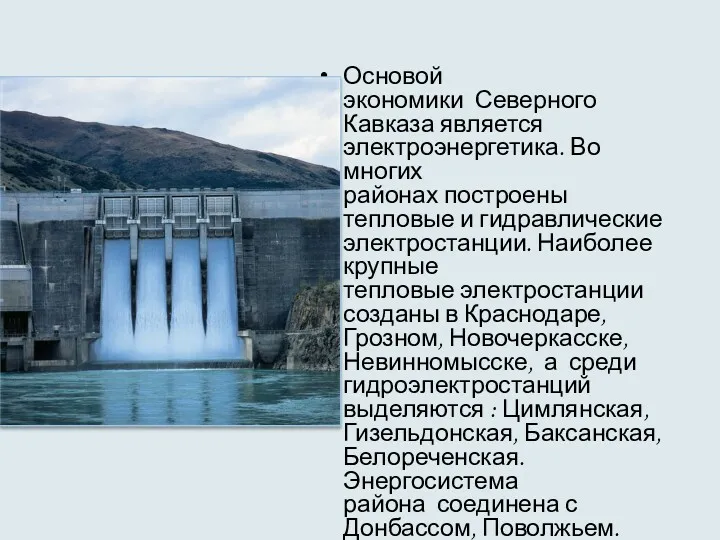 • Основой экономики Северного Кавказа является электроэнергетика. Во многих районах построены тепловые и гидравлические электростанции. Наиболее крупные тепловые электростанции созданы в Краснодаре, Грозном, Новочеркасске, Невинномысске, а среди гидроэлектростанций выделяются : Цимлянская, Гизельдонская, Баксанская, Белореченская. Энергосистема района соединена с Донбассом, Поволжьем.